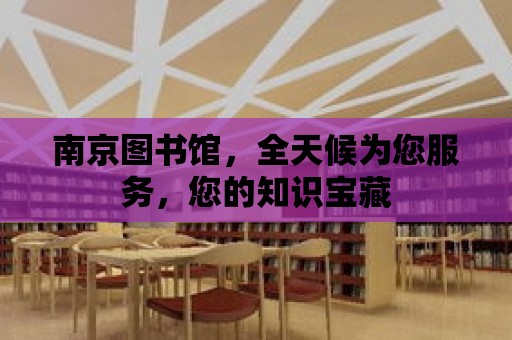 南京图书馆，全天候为您服务，您的知识宝藏